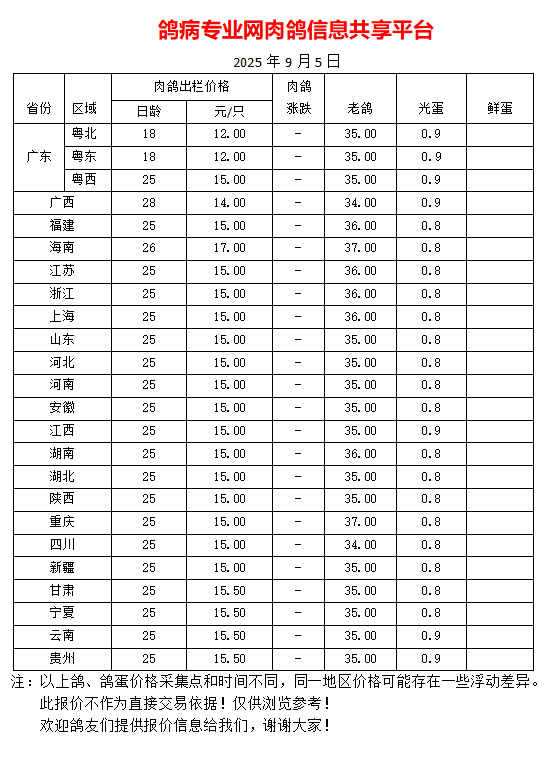 鸽病专业网肉鸽信息共享平台

2025 年 9 月 5 日

| 省份 | 区域 | 肉鸽出栏价格 日龄 | 肉鸽出栏价格 元/只 | 肉鸽涨跌 | 老鸽 | 光蛋 | 鲜蛋 |
|---|---|---|---|---|---|---|---|
| 广东 | 粤北 | 18 | 12.00 | - | 35.00 | 0.9 | |
| 广东 | 粤东 | 18 | 12.00 | - | 35.00 | 0.9 | |
| 广东 | 粤西 | 25 | 15.00 | - | 35.00 | 0.9 | |
| 广西 | | 28 | 14.00 | - | 34.00 | 0.9 | |
| 福建 | | 25 | 15.00 | - | 36.00 | 0.8 | |
| 海南 | | 26 | 17.00 | - | 37.00 | 0.8 | |
| 江苏 | | 25 | 15.00 | - | 36.00 | 0.8 | |
| 浙江 | | 25 | 15.00 | - | 36.00 | 0.8 | |
| 上海 | | 25 | 15.00 | - | 36.00 | 0.8 | |
| 山东 | | 25 | 15.00 | - | 35.00 | 0.8 | |
| 河北 | | 25 | 15.00 | - | 35.00 | 0.8 | |
| 河南 | | 25 | 15.00 | - | 35.00 | 0.8 | |
| 安徽 | | 25 | 15.00 | - | 35.00 | 0.8 | |
| 江西 | | 25 | 15.00 | - | 35.00 | 0.9 | |
| 湖南 | | 25 | 15.00 | - | 36.00 | 0.8 | |
| 湖北 | | 25 | 15.00 | - | 35.00 | 0.8 | |
| 陕西 | | 25 | 15.00 | - | 35.00 | 0.8 | |
| 重庆 | | 25 | 15.00 | - | 37.00 | 0.8 | |
| 四川 | | 25 | 15.00 | - | 34.00 | 0.8 | |
| 新疆 | | 25 | 15.00 | - | 35.00 | 0.8 | |
| 甘肃 | | 25 | 15.50 | - | 35.00 | 0.8 | |
| 宁夏 | | 25 | 15.50 | - | 35.00 | 0.8 | |
| 云南 | | 25 | 15.50 | - | 35.00 | 0.9 | |
| 贵州 | | 25 | 15.50 | - | 35.00 | 0.9 | |

注：以上鸽、鸽蛋价格采集点和时间不同，同一地区价格可能存在一些浮动差异。
此报价不作为直接交易依据！仅供浏览参考！
欢迎鸽友们提供报价信息给我们，谢谢大家！